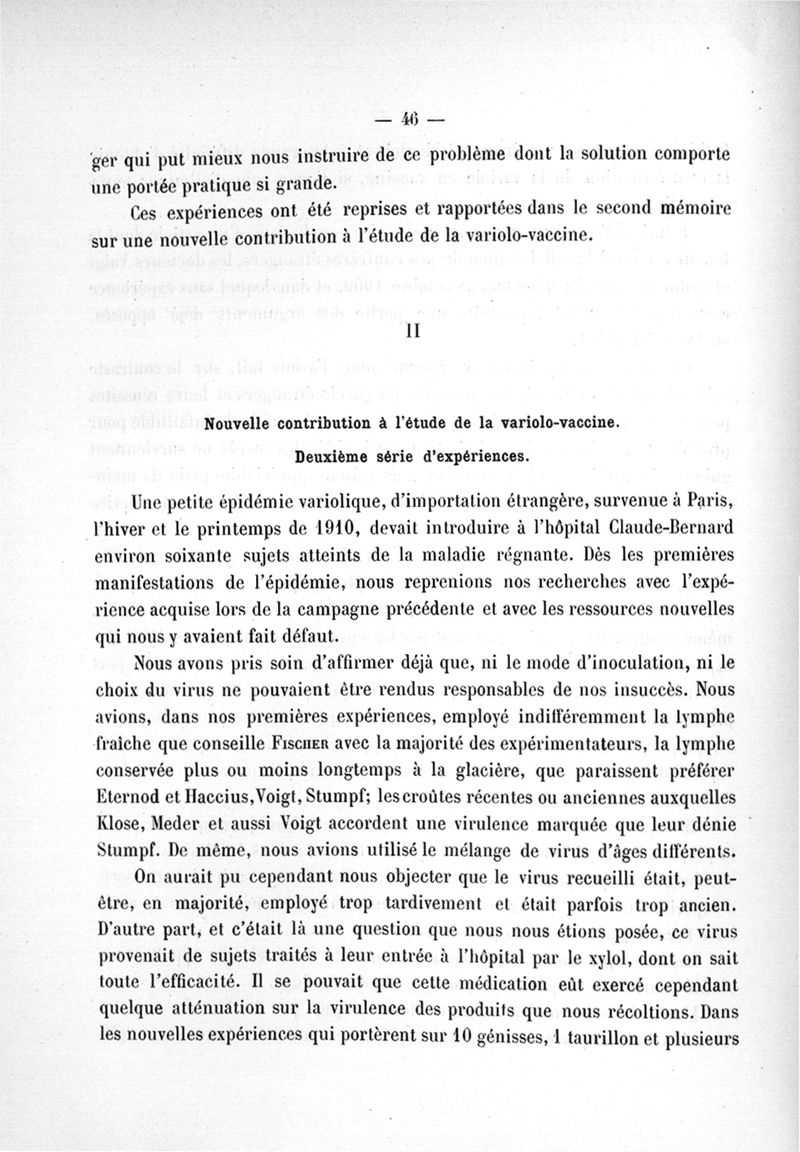 — 46 —

ger qui put mieux nous instruire de ce problème dont la solution comporte une portée pratique si grande.

Ces expériences ont été reprises et rapportées dans le second mémoire sur une nouvelle contribution à l'étude de la variolo-vaccine.

II

Nouvelle contribution à l'étude de la variolo-vaccine.

Deuxième série d'expériences.

Une petite épidémie variolique, d'importation étrangère, survenue à Paris, l'hiver et le printemps de 1910, devait introduire à l'hôpital Claude-Bernard environ soixante sujets atteints de la maladie régnante. Dès les premières manifestations de l'épidémie, nous reprenions nos recherches avec l'expérience acquise lors de la campagne précédente et avec les ressources nouvelles qui nous y avaient fait défaut.

Nous avons pris soin d'affirmer déjà que, ni le mode d'inoculation, ni le choix du virus ne pouvaient être rendus responsables de nos insuccès. Nous avions, dans nos premières expériences, employé indifféremment la lymphe fraîche que conseille Fischer avec la majorité des expérimentateurs, la lymphe conservée plus ou moins longtemps à la glacière, que paraissent préférer Eternod et Haccius, Voigt, Stumpf; les croûtes récentes ou anciennes auxquelles Klose, Meder et aussi Voigt accordent une virulence marquée que leur dénie Stumpf. De même, nous avions utilisé le mélange de virus d'âges différents.

On aurait pu cependant nous objecter que le virus recueilli était, peut-être, en majorité, employé trop tardivement et était parfois trop ancien. D'autre part, et c'était là une question que nous nous étions posée, ce virus provenait de sujets traités à leur entrée à l'hôpital par le xylol, dont on sait toute l'efficacité. Il se pouvait que cette médication eût exercé cependant quelque atténuation sur la virulence des produits que nous récoltions. Dans les nouvelles expériences qui portèrent sur 10 génisses, 1 taurillon et plusieurs